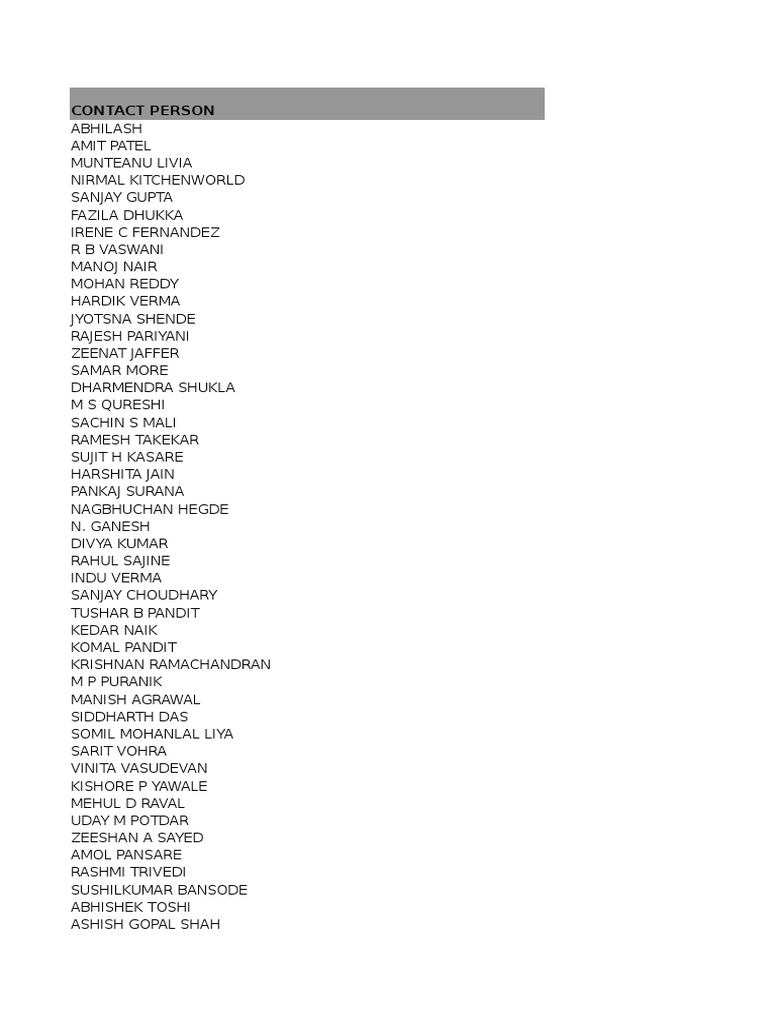 | CONTACT PERSON |
|---|
| ABHILASH |
| AMIT PATEL |
| MUNTEANU LIVIA |
| NIRMAL KITCHENWORLD |
| SANJAY GUPTA |
| FAZILA DHUKKA |
| IRENE C FERNANDEZ |
| R B VASWANI |
| MANOJ NAIR |
| MOHAN REDDY |
| HARDIK VERMA |
| JYOTSNA SHENDE |
| RAJESH PARIYANI |
| ZEENAT JAFFER |
| SAMAR MORE |
| DHARMENDRA SHUKLA |
| M S QURESHI |
| SACHIN S MALI |
| RAMESH TAKEKAR |
| SUJIT H KASARE |
| HARSHITA JAIN |
| PANKAJ SURANA |
| NAGBHUCHAN HEGDE |
| N. GANESH |
| DIVYA KUMAR |
| RAHUL SAJINE |
| INDU VERMA |
| SANJAY CHOUDHARY |
| TUSHAR B PANDIT |
| KEDAR NAIK |
| KOMAL PANDIT |
| KRISHNAN RAMACHANDRAN |
| M P PURANIK |
| MANISH AGRAWAL |
| SIDDHARTH DAS |
| SOMIL MOHANLAL LIYA |
| SARIT VOHRA |
| VINITA VASUDEVAN |
| KISHORE P YAWALE |
| MEHUL D RAVAL |
| UDAY M POTDAR |
| ZEESHAN A SAYED |
| AMOL PANSARE |
| RASHMI TRIVEDI |
| SUSHILKUMAR BANSODE |
| ABHISHEK TOSHI |
| ASHISH GOPAL SHAH |